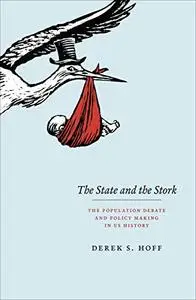 The State and the Stork

THE POPULATION DEBATE AND POLICY MAKING IN US HISTORY

DEREK S. HOFF